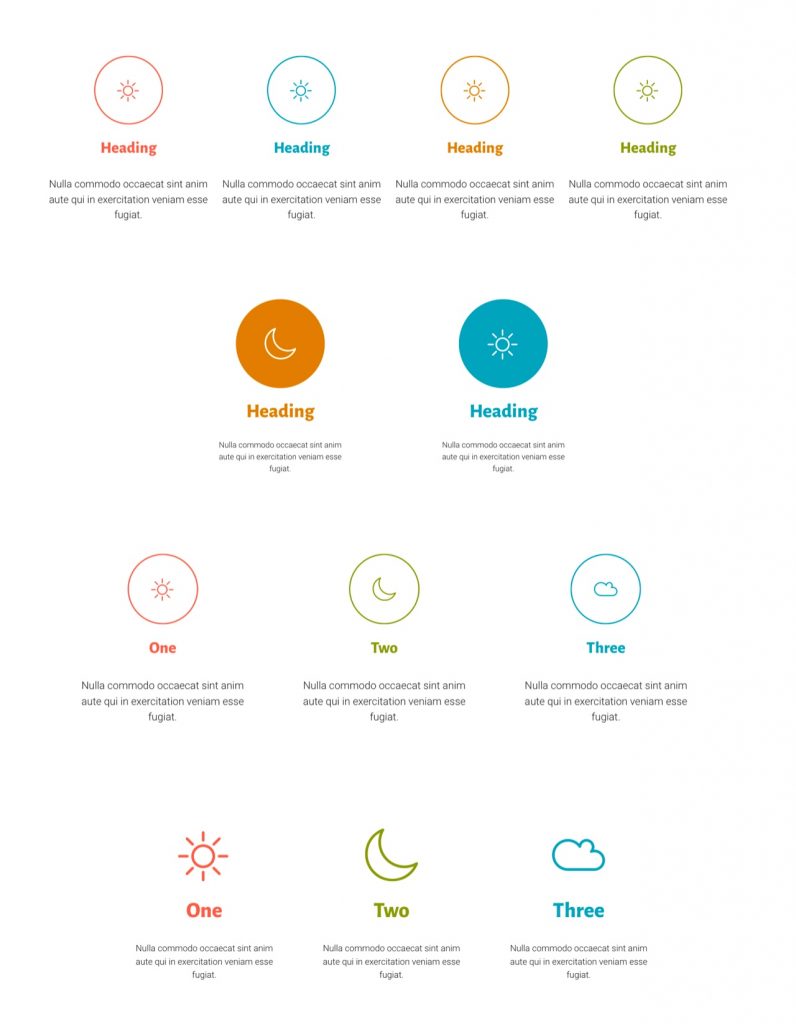 Heading

Nulla commodo occaecat sint anim aute qui in exercitation veniam esse fugiat.

Heading

Nulla commodo occaecat sint anim aute qui in exercitation veniam esse fugiat.

Heading

Nulla commodo occaecat sint anim aute qui in exercitation veniam esse fugiat.

Heading

Nulla commodo occaecat sint anim aute qui in exercitation veniam esse fugiat.

Heading

Nulla commodo occaecat sint anim aute qui in exercitation veniam esse fugiat.

Heading

Nulla commodo occaecat sint anim aute qui in exercitation veniam esse fugiat.

One

Nulla commodo occaecat sint anim aute qui in exercitation veniam esse fugiat.

Two

Nulla commodo occaecat sint anim aute qui in exercitation veniam esse fugiat.

Three

Nulla commodo occaecat sint anim aute qui in exercitation veniam esse fugiat.

One

Nulla commodo occaecat sint anim aute qui in exercitation veniam esse fugiat.

Two

Nulla commodo occaecat sint anim aute qui in exercitation veniam esse fugiat.

Three

Nulla commodo occaecat sint anim aute qui in exercitation veniam esse fugiat.